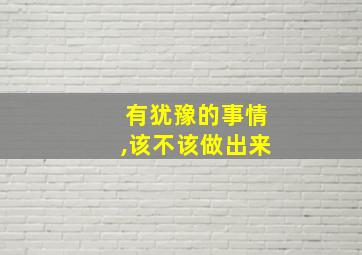 有犹豫的事情
,该不该做出来